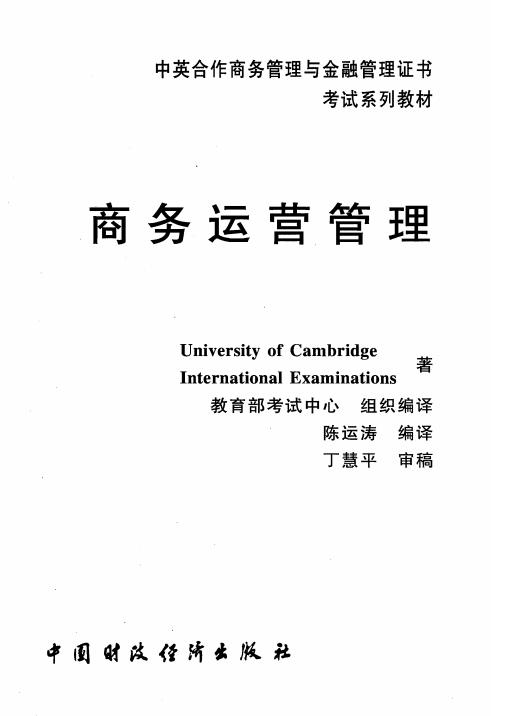 中英合作商务管理与金融管理证书
考试系列教材

商务运营管理

University of Cambridge
International Examinations 著
教育部考试中心 组织编译
陈运涛 编译
丁慧平 审稿

中国财政经济出版社